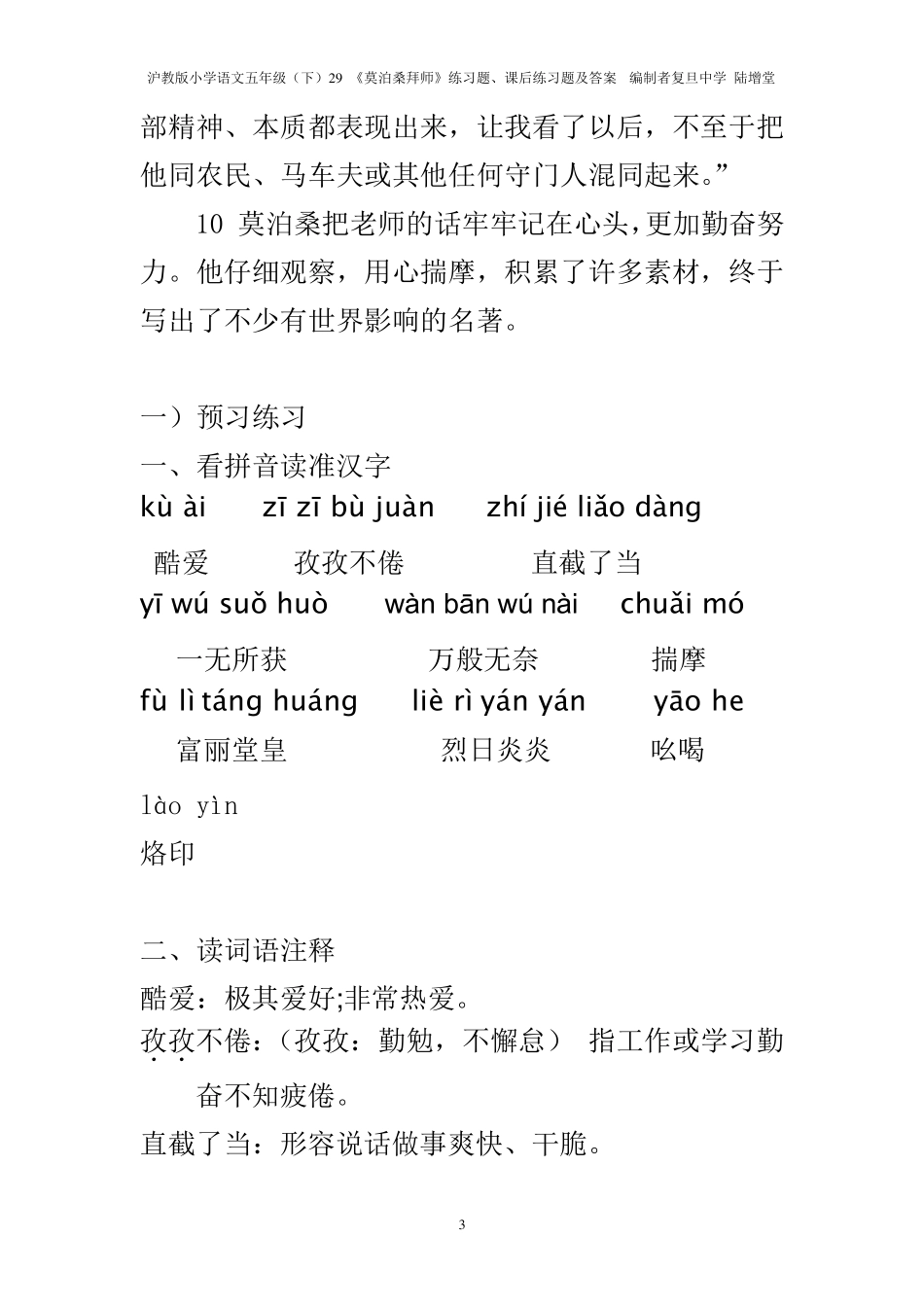 沪教版小学语文五年级（下）29 《莫泊桑拜师》练习题、课后练习题及答案 编制者复旦中学 陆增堂

部精神、本质都表现出来，让我看了以后，不至于把他同农民、马车夫或其他任何守门人混同起来。”

10 莫泊桑把老师的话牢牢记在心头，更加勤奋努力。他仔细观察，用心揣摩，积累了许多素材，终于写出了不少有世界影响的名著。

一）预习练习

一、看拼音读准汉字

kù ài zī zī bù juàn zhí jié liǎo dàng

酷爱 孜孜不倦 直截了当

yī wú suǒ huò wàn bān wú nài chuǎi mó

一无所获 万般无奈 揣摩

fù lì táng huáng liè rì yán yán yāo he

富丽堂皇 烈日炎炎 吆喝

lào yìn

烙印

二、读词语注释

酷爱：极其爱好;非常热爱。

孜孜不倦：（孜孜：勤勉，不懈怠） 指工作或学习勤奋不知疲倦。

直截了当：形容说话做事爽快、干脆。

3